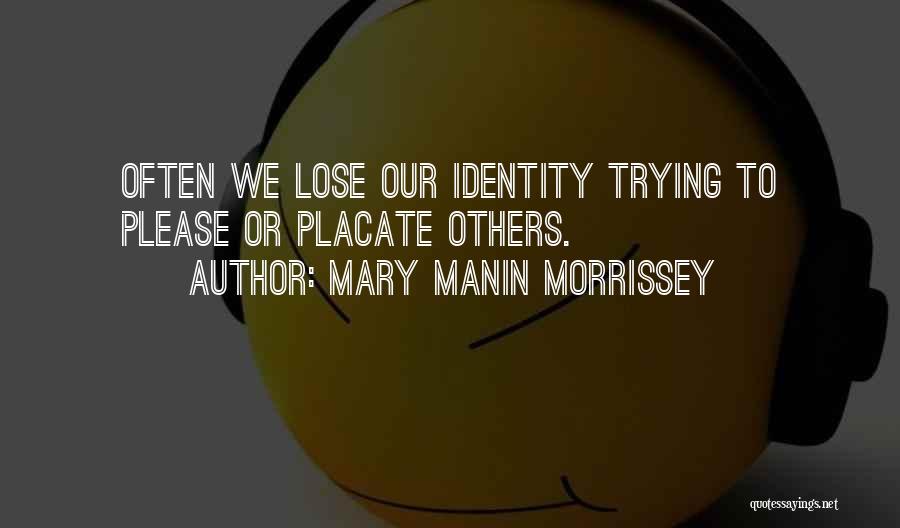 OFTEN WE LOSE OUR IDENTITY TRYING TO PLEASE OR PLACATE OTHERS.
AUTHOR: MARY MANIN MORRISSEY

quotessayings.net